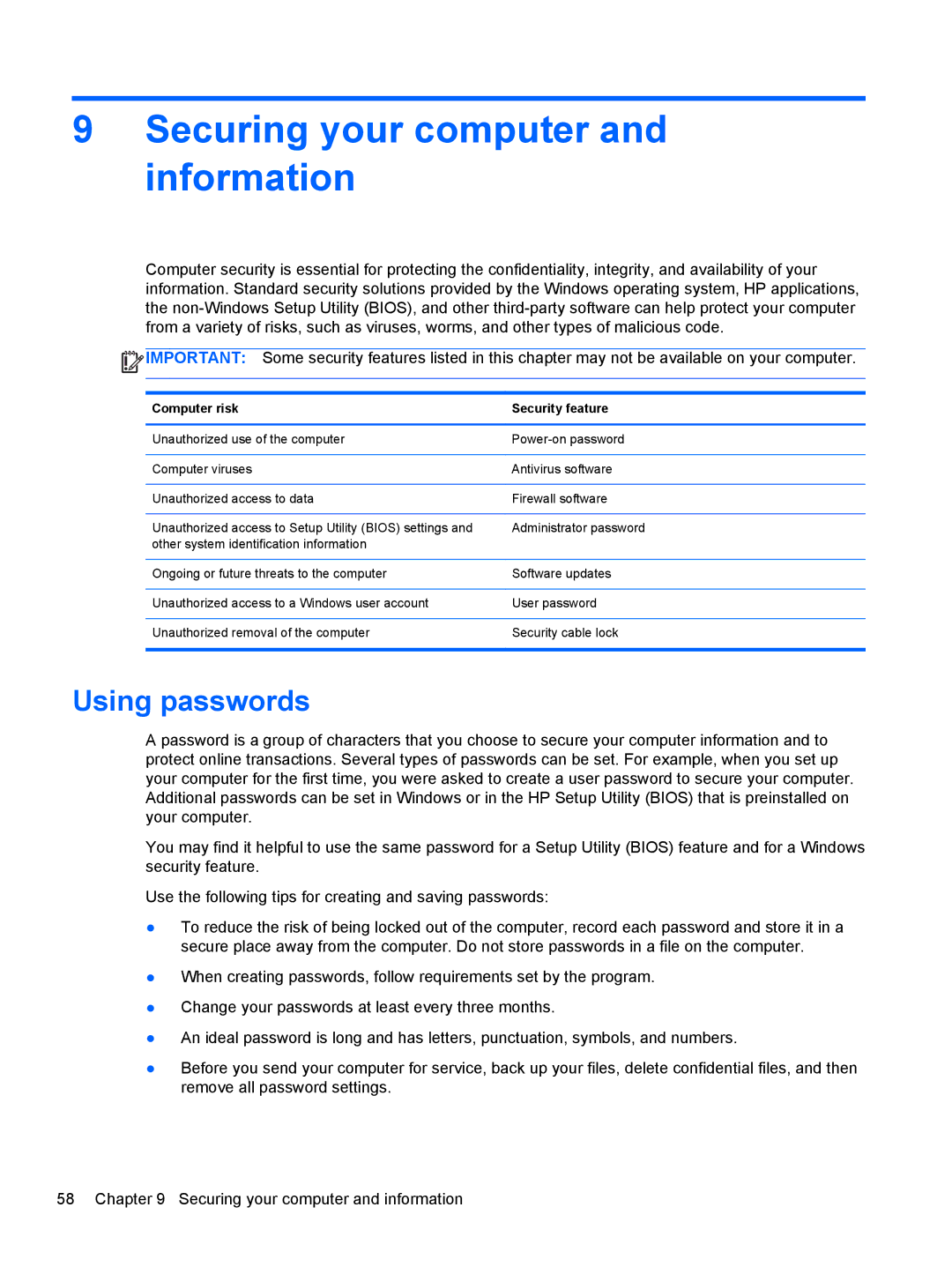 9 Securing your computer and information

Computer security is essential for protecting the confidentiality, integrity, and availability of your information. Standard security solutions provided by the Windows operating system, HP applications, the non-Windows Setup Utility (BIOS), and other third-party software can help protect your computer from a variety of risks, such as viruses, worms, and other types of malicious code.

IMPORTANT: Some security features listed in this chapter may not be available on your computer.

| Computer risk | Security feature |
|---|---|
| Unauthorized use of the computer | Power-on password |
| Computer viruses | Antivirus software |
| Unauthorized access to data | Firewall software |
| Unauthorized access to Setup Utility (BIOS) settings and other system identification information | Administrator password |
| Ongoing or future threats to the computer | Software updates |
| Unauthorized access to a Windows user account | User password |
| Unauthorized removal of the computer | Security cable lock |

Using passwords

A password is a group of characters that you choose to secure your computer information and to protect online transactions. Several types of passwords can be set. For example, when you set up your computer for the first time, you were asked to create a user password to secure your computer. Additional passwords can be set in Windows or in the HP Setup Utility (BIOS) that is preinstalled on your computer.

You may find it helpful to use the same password for a Setup Utility (BIOS) feature and for a Windows security feature.

Use the following tips for creating and saving passwords:

● To reduce the risk of being locked out of the computer, record each password and store it in a secure place away from the computer. Do not store passwords in a file on the computer.

● When creating passwords, follow requirements set by the program.

● Change your passwords at least every three months.

● An ideal password is long and has letters, punctuation, symbols, and numbers.

● Before you send your computer for service, back up your files, delete confidential files, and then remove all password settings.

58 Chapter 9 Securing your computer and information